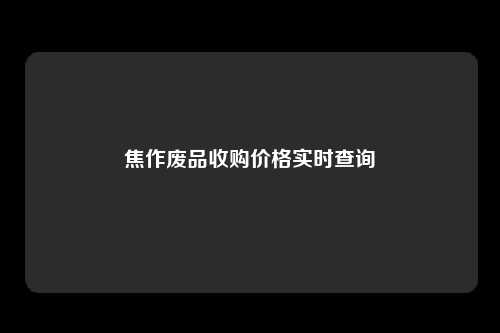 焦作废品收购价格实时查询